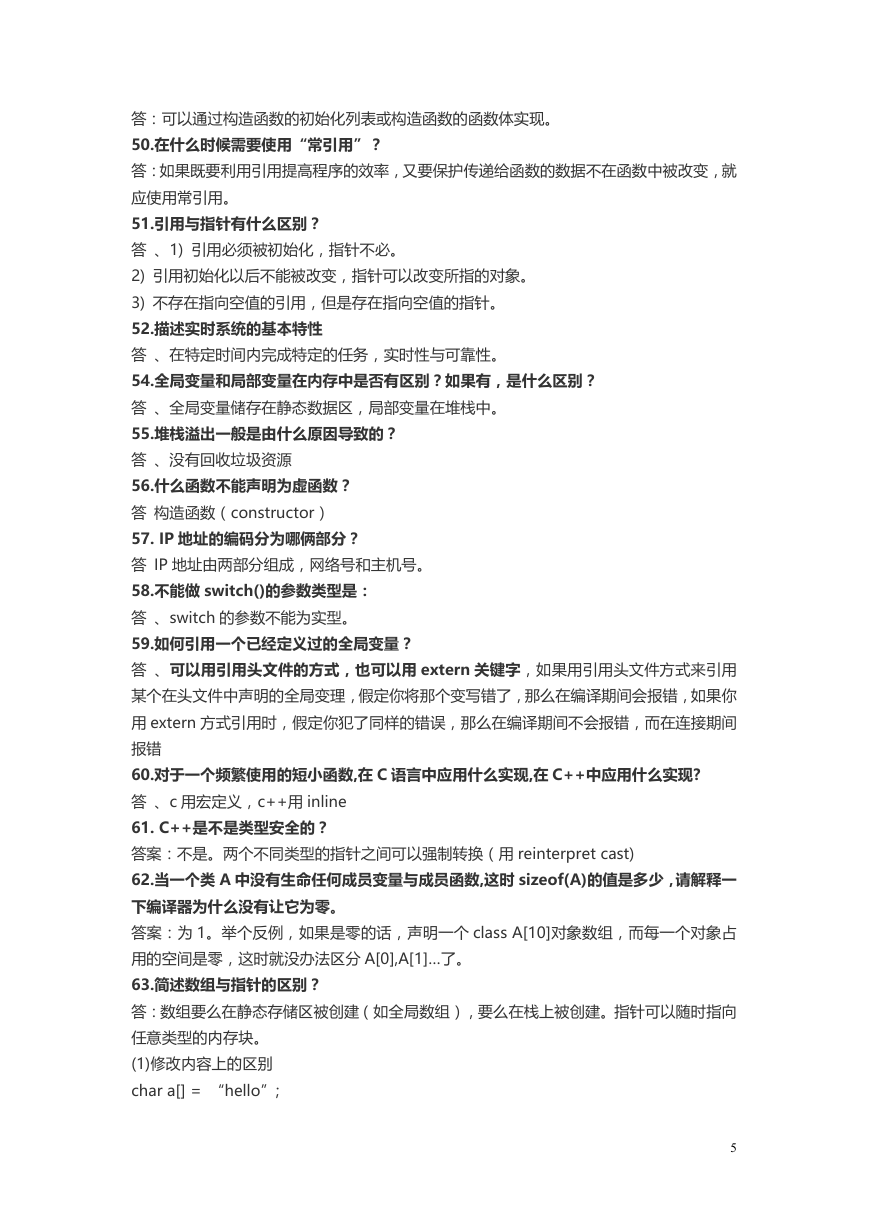 答：可以通过构造函数的初始化列表或构造函数的函数体实现。
50.在什么时候需要使用“常引用”？
答：如果既要利用引用提高程序的效率，又要保护传递给函数的数据不在函数中被改变，就应使用常引用。
51.引用与指针有什么区别？
答 、1) 引用必须被初始化，指针不必。
2) 引用初始化以后不能被改变，指针可以改变所指的对象。
3) 不存在指向空值的引用，但是存在指向空值的指针。
52.描述实时系统的基本特性
答 、在特定时间内完成特定的任务，实时性与可靠性。
54.全局变量和局部变量在内存中是否有区别？如果有，是什么区别？
答 、全局变量储存在静态数据区，局部变量在堆栈中。
55.堆栈溢出一般是由什么原因导致的？
答 、没有回收垃圾资源
56.什么函数不能声明为虚函数？
答 构造函数（constructor）
57. IP 地址的编码分为哪俩部分？
答 IP 地址由两部分组成，网络号和主机号。
58.不能做 switch()的参数类型是：
答 、switch 的参数不能为实型。
59.如何引用一个已经定义过的全局变量？
答 、可以用引用头文件的方式，也可以用 extern 关键字，如果用引用头文件方式来引用某个在头文件中声明的全局变理，假定你将那个变写错了，那么在编译期间会报错，如果你用 extern 方式引用时，假定你犯了同样的错误，那么在编译期间不会报错，而在连接期间报错
60.对于一个频繁使用的短小函数,在 C 语言中应用什么实现,在 C++中应用什么实现?
答 、c 用宏定义，c++用 inline
61. C++是不是类型安全的？
答案：不是。两个不同类型的指针之间可以强制转换（用 reinterpret cast)
62.当一个类 A 中没有生命任何成员变量与成员函数,这时 sizeof(A)的值是多少，请解释一下编译器为什么没有让它为零。
答案：为 1。举个反例，如果是零的话，声明一个 class A[10]对象数组，而每一个对象占用的空间是零，这时就没办法区分 A[0],A[1]…了。
63.简述数组与指针的区别？
答：数组要么在静态存储区被创建（如全局数组），要么在栈上被创建。指针可以随时指向任意类型的内存块。
(1)修改内容上的区别
char a[] = “hello”;

5